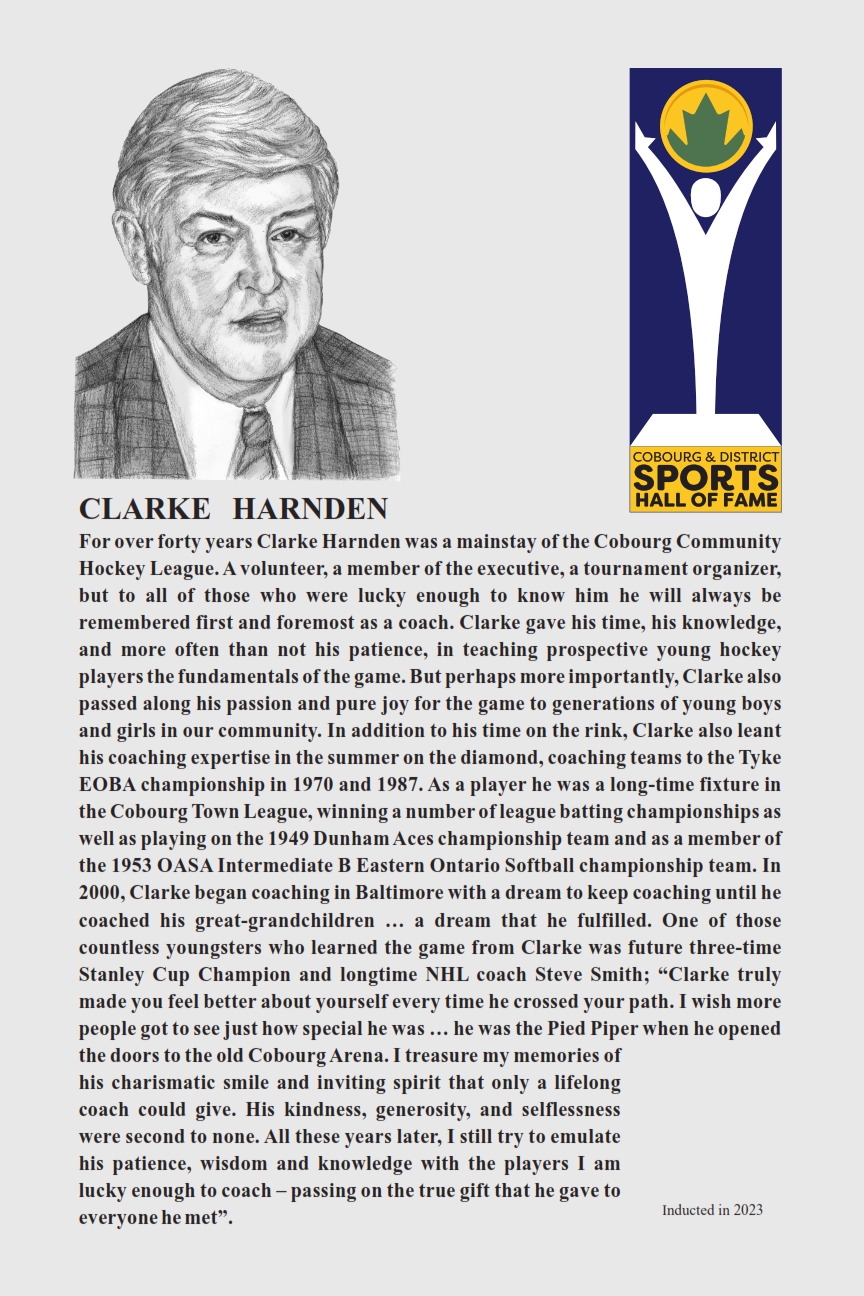 COBOURG & DISTRICT
SPORTS
HALL OF FAME

CLARKE HARNDEN

For over forty years Clarke Harnden was a mainstay of the Cobourg Community Hockey League. A volunteer, a member of the executive, a tournament organizer, but to all of those who were lucky enough to know him he will always be remembered first and foremost as a coach. Clarke gave his time, his knowledge, and more often than not his patience, in teaching prospective young hockey players the fundamentals of the game. But perhaps more importantly, Clarke also passed along his passion and pure joy for the game to generations of young boys and girls in our community. In addition to his time on the rink, Clarke also leant his coaching expertise in the summer on the diamond, coaching teams to the Tyke EOBA championship in 1970 and 1987. As a player he was a long-time fixture in the Cobourg Town League, winning a number of league batting championships as well as playing on the 1949 Dunham Aces championship team and as a member of the 1953 OASA Intermediate B Eastern Ontario Softball championship team. In 2000, Clarke began coaching in Baltimore with a dream to keep coaching until he coached his great-grandchildren … a dream that he fulfilled. One of those countless youngsters who learned the game from Clarke was future three-time Stanley Cup Champion and longtime NHL coach Steve Smith; “Clarke truly made you feel better about yourself every time he crossed your path. I wish more people got to see just how special he was … he was the Pied Piper when he opened the doors to the old Cobourg Arena. I treasure my memories of his charismatic smile and inviting spirit that only a lifelong coach could give. His kindness, generosity, and selflessness were second to none. All these years later, I still try to emulate his patience, wisdom and knowledge with the players I am lucky enough to coach – passing on the true gift that he gave to everyone he met”.

Inducted in 2023